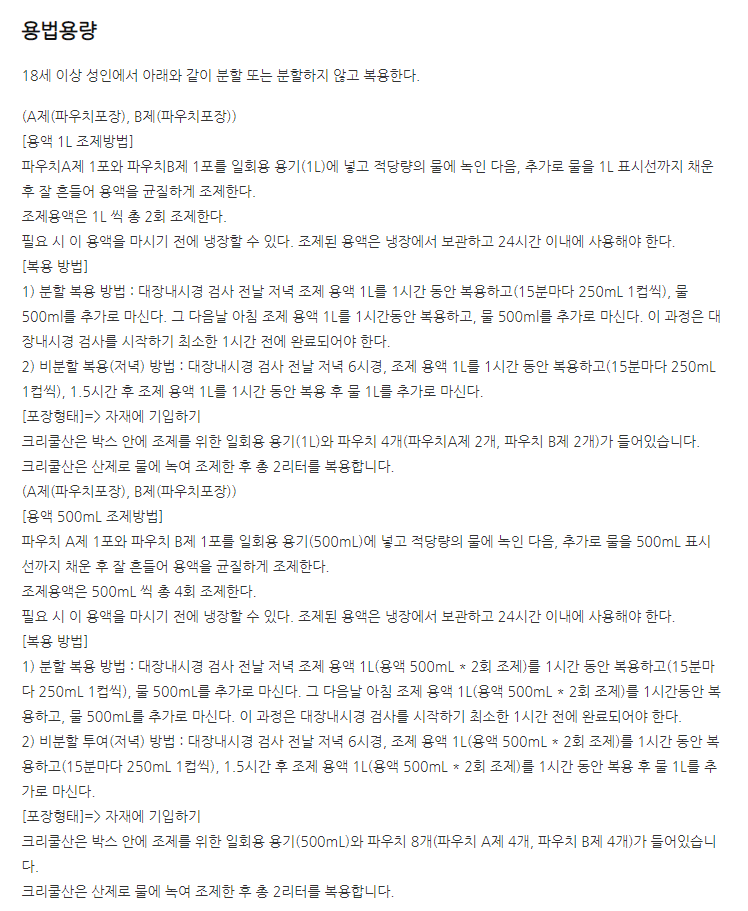 용법용량

18세 이상 성인에서 아래와 같이 분할 또는 분할하지 않고 복용한다.

(A제(파우치포장), B제(파우치포장))
[용액 1L 조제방법]
파우치A제 1포와 파우치B제 1포를 일회용 용기(1L)에 넣고 적당량의 물에 녹인 다음, 추가로 물을 1L 표시선까지 채운 후 잘 흔들어 용액을 균질하게 조제한다.
조제용액은 1L 씩 총 2회 조제한다.
필요 시 이 용액을 마시기 전에 냉장할 수 있다. 조제된 용액은 냉장에서 보관하고 24시간 이내에 사용해야 한다.
[복용 방법]
1) 분할 복용 방법 : 대장내시경 검사 전날 저녁 조제 용액 1L를 1시간 동안 복용하고(15분마다 250mL 1컵씩), 물 500ml를 추가로 마신다. 그 다음날 아침 조제 용액 1L를 1시간동안 복용하고, 물 500ml를 추가로 마신다. 이 과정은 대장내시경 검사를 시작하기 최소한 1시간 전에 완료되어야 한다.
2) 비분할 복용(저녁) 방법 : 대장내시경 검사 전날 저녁 6시경, 조제 용액 1L를 1시간 동안 복용하고(15분마다 250mL 1컵씩), 1.5시간 후 조제 용액 1L를 1시간 동안 복용 후 물 1L를 추가로 마신다.
[포장형태]=> 자재에 기입하기
크리쿨산은 박스 안에 조제를 위한 일회용 용기(1L)와 파우치 4개(파우치A제 2개, 파우치 B제 2개)가 들어있습니다.
크리쿨산은 산제로 물에 녹여 조제한 후 총 2리터를 복용합니다.
(A제(파우치포장), B제(파우치포장))
[용액 500mL 조제방법]
파우치 A제 1포와 파우치 B제 1포를 일회용 용기(500mL)에 넣고 적당량의 물에 녹인 다음, 추가로 물을 500mL 표시선까지 채운 후 잘 흔들어 용액을 균질하게 조제한다.
조제용액은 500mL 씩 총 4회 조제한다.
필요 시 이 용액을 마시기 전에 냉장할 수 있다. 조제된 용액은 냉장에서 보관하고 24시간 이내에 사용해야 한다.
[복용 방법]
1) 분할 복용 방법 : 대장내시경 검사 전날 저녁 조제 용액 1L(용액 500mL * 2회 조제)를 1시간 동안 복용하고(15분마다 250mL 1컵씩), 물 500mL를 추가로 마신다. 그 다음날 아침 조제 용액 1L(용액 500mL * 2회 조제)를 1시간동안 복용하고, 물 500mL를 추가로 마신다. 이 과정은 대장내시경 검사를 시작하기 최소한 1시간 전에 완료되어야 한다.
2) 비분할 투여(저녁) 방법 : 대장내시경 검사 전날 저녁 6시경, 조제 용액 1L(용액 500mL * 2회 조제)를 1시간 동안 복용하고(15분마다 250mL 1컵씩), 1.5시간 후 조제 용액 1L(용액 500mL * 2회 조제)를 1시간 동안 복용 후 물 1L를 추가로 마신다.
[포장형태]=> 자재에 기입하기
크리쿨산은 박스 안에 조제를 위한 일회용 용기(500mL)와 파우치 8개(파우치 A제 4개, 파우치 B제 4개)가 들어있습니다.
크리쿨산은 산제로 물에 녹여 조제한 후 총 2리터를 복용합니다.